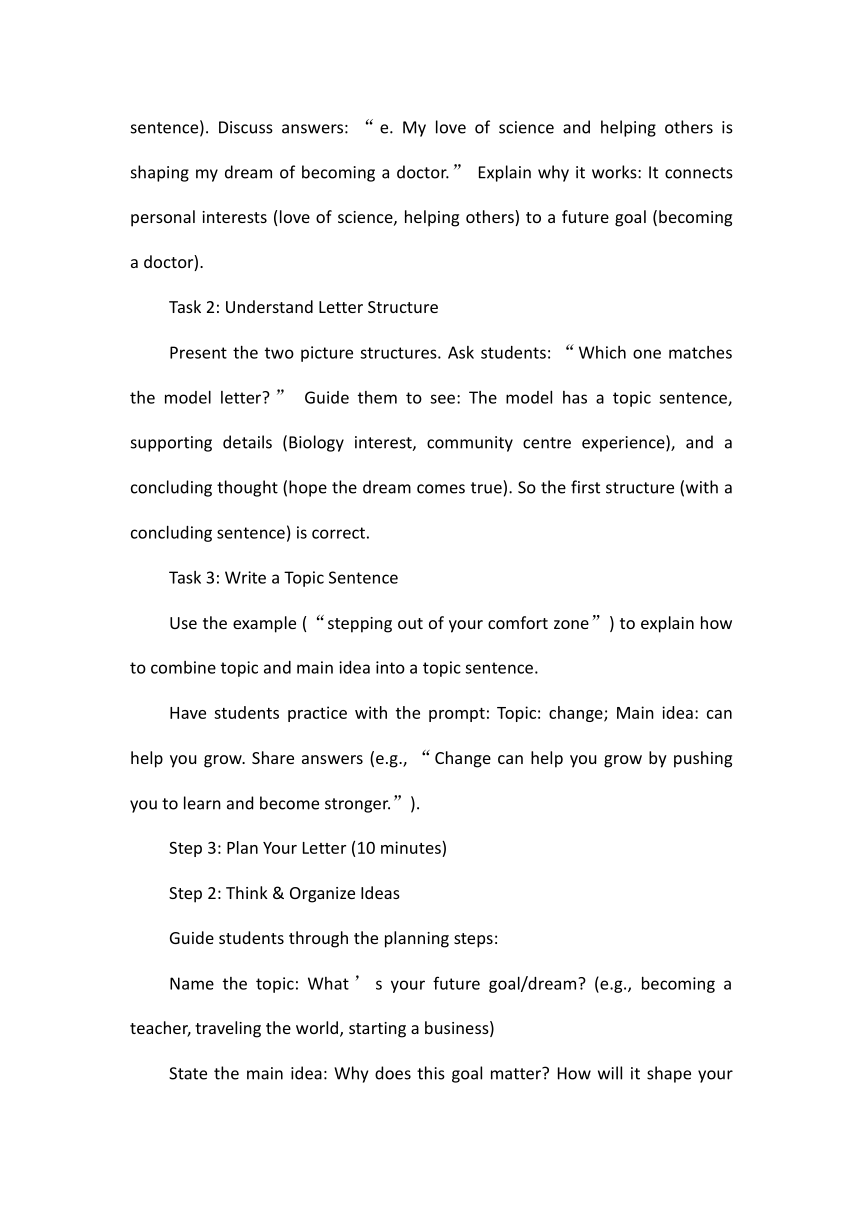 sentence). Discuss answers: “e. My love of science and helping others is shaping my dream of becoming a doctor.” Explain why it works: It connects personal interests (love of science, helping others) to a future goal (becoming a doctor).

Task 2: Understand Letter Structure

Present the two picture structures. Ask students: “Which one matches the model letter?” Guide them to see: The model has a topic sentence, supporting details (Biology interest, community centre experience), and a concluding thought (hope the dream comes true). So the first structure (with a concluding sentence) is correct.

Task 3: Write a Topic Sentence

Use the example (“stepping out of your comfort zone”) to explain how to combine topic and main idea into a topic sentence.

Have students practice with the prompt: Topic: change; Main idea: can help you grow. Share answers (e.g., “Change can help you grow by pushing you to learn and become stronger.”).

Step 3: Plan Your Letter (10 minutes)

Step 2: Think & Organize Ideas

Guide students through the planning steps:

Name the topic: What’s your future goal/dream? (e.g., becoming a teacher, traveling the world, starting a business)

State the main idea: Why does this goal matter? How will it shape your